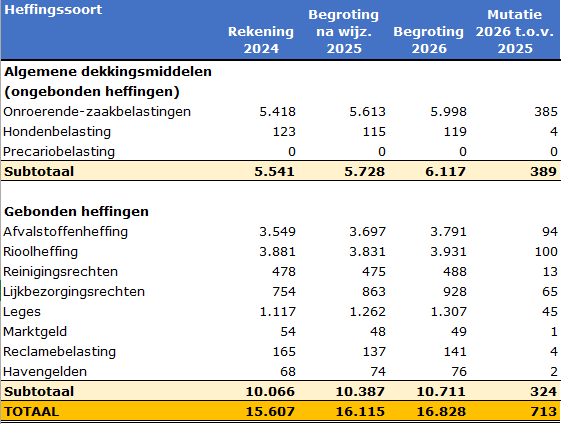 | Heffingssoort | Rekening 2024 | Begroting na wijz. 2025 | Begroting 2026 | Mutatie 2026 t.o.v. 2025 |
|---|---|---|---|---|
| **Algemene dekkingsmiddelen (ongebonden heffingen)** | | | | |
| Onroerende-zaakbelastingen | 5.418 | 5.613 | 5.998 | 385 |
| Hondenbelasting | 123 | 115 | 119 | 4 |
| Precariobelasting | 0 | 0 | 0 | 0 |
| **Subtotaal** | **5.541** | **5.728** | **6.117** | **389** |
| | | | | |
| **Gebonden heffingen** | | | | |
| Afvalstoffenheffing | 3.549 | 3.697 | 3.791 | 94 |
| Rioolheffing | 3.881 | 3.831 | 3.931 | 100 |
| Reinigingsrechten | 478 | 475 | 488 | 13 |
| Lijkbezorgingsrechten | 754 | 863 | 928 | 65 |
| Leges | 1.117 | 1.262 | 1.307 | 45 |
| Marktgeld | 54 | 48 | 49 | 1 |
| Reclamebelasting | 165 | 137 | 141 | 4 |
| Havengelden | 68 | 74 | 76 | 2 |
| **Subtotaal** | **10.066** | **10.387** | **10.711** | **324** |
| **TOTAAL** | **15.607** | **16.115** | **16.828** | **713** |